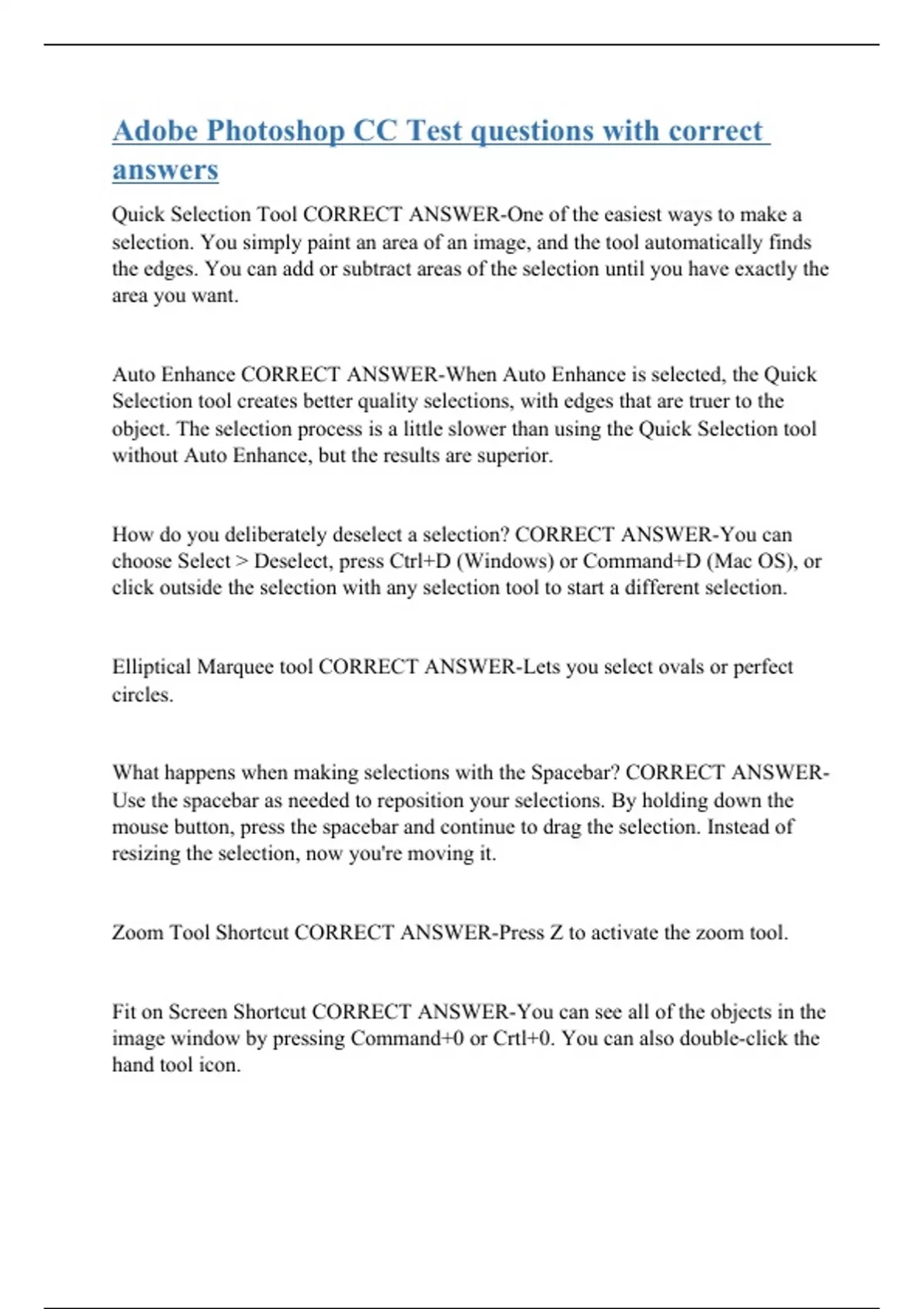 Adobe Photoshop CC Test questions with correct answers

Quick Selection Tool CORRECT ANSWER-One of the easiest ways to make a selection. You simply paint an area of an image, and the tool automatically finds the edges. You can add or subtract areas of the selection until you have exactly the area you want.

Auto Enhance CORRECT ANSWER-When Auto Enhance is selected, the Quick Selection tool creates better quality selections, with edges that are truer to the object. The selection process is a little slower than using the Quick Selection tool without Auto Enhance, but the results are superior.

How do you deliberately deselect a selection? CORRECT ANSWER-You can choose Select > Deselect, press Ctrl+D (Windows) or Command+D (Mac OS), or click outside the selection with any selection tool to start a different selection.

Elliptical Marquee tool CORRECT ANSWER-Lets you select ovals or perfect circles.

What happens when making selections with the Spacebar? CORRECT ANSWER-Use the spacebar as needed to reposition your selections. By holding down the mouse button, press the spacebar and continue to drag the selection. Instead of resizing the selection, now you're moving it.

Zoom Tool Shortcut CORRECT ANSWER-Press Z to activate the zoom tool.

Fit on Screen Shortcut CORRECT ANSWER-You can see all of the objects in the image window by pressing Command+0 or Crtl+0. You can also double-click the hand tool icon.